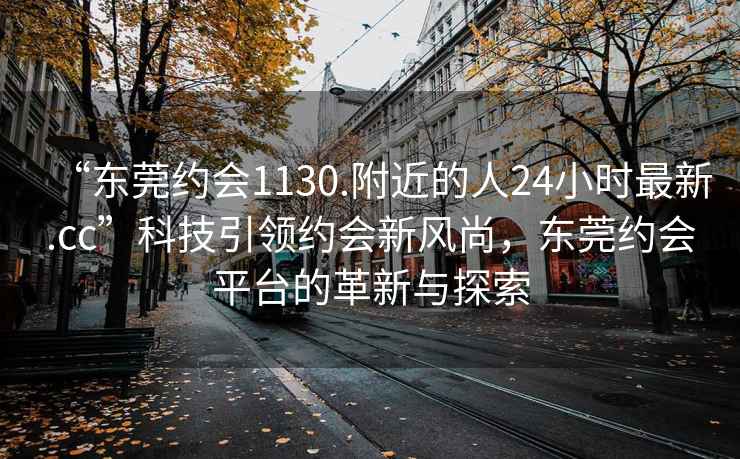 “东莞约会1130.附近的人24小时最新.cc”科技引领约会新风尚，东莞约会平台的革新与探索